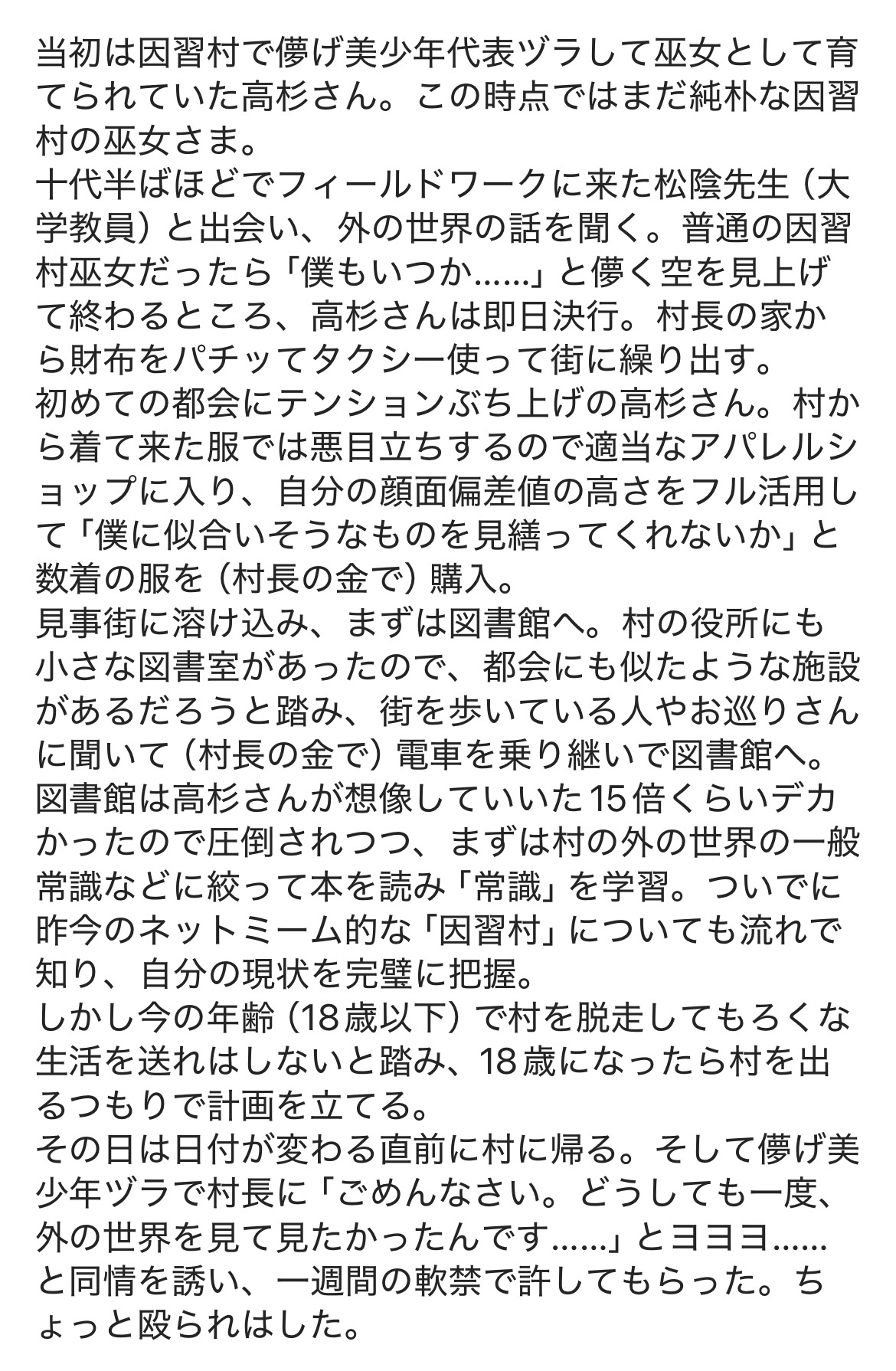 当初は因習村で儚げ美少年代表ヅラして巫女として育てられていた高杉さん。この時点ではまだ純朴な因習村の巫女さま。
十代半ばほどでフィールドワークに来た松陰先生（大学教員）と出会い、外の世界の話を聞く。普通の因習村巫女だったら「僕もいつか……」と儚く空を見上げて終わるところ、高杉さんは即日決行。村長の家から財布をパチッてタクシー使って街に繰り出す。
初めての都会にテンションぶち上げの高杉さん。村から着て来た服では悪目立ちするので適当なアパレルショップに入り、自分の顔面偏差値の高さをフル活用して「僕に似合いそうなものを見繕ってくれないか」と数着の服を（村長の金で）購入。
見事街に溶け込み、まずは図書館へ。村の役所にも小さな図書室があったので、都会にも似たような施設があるだろうと踏み、街を歩いている人やお巡りさんに聞いて（村長の金で）電車を乗り継いで図書館へ。
図書館は高杉さんが想像していいた15倍くらいデカかったので圧倒されつつ、まずは村の外の世界の一般常識などに絞って本を読み「常識」を学習。ついでに昨今のネットミーム的な「因習村」についても流れで知り、自分の現状を完璧に把握。
しかし今の年齢（18歳以下）で村を脱走してもろくな生活を送れはしないと踏み、18歳になったら村を出るつもりで計画を立てる。
その日は日付が変わる直前に村に帰る。そして儚げ美少年ヅラで村長に「ごめんなさい。どうしても一度、外の世界を見て見たかったんです……」とヨヨヨ……と同情を誘い、一週間の軟禁で許してもらった。ちょっと殴られはした。